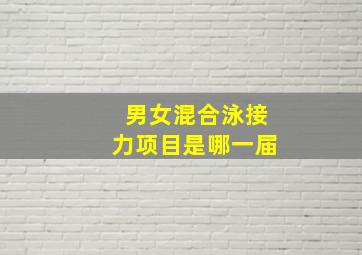 男女混合泳接力项目是哪一届